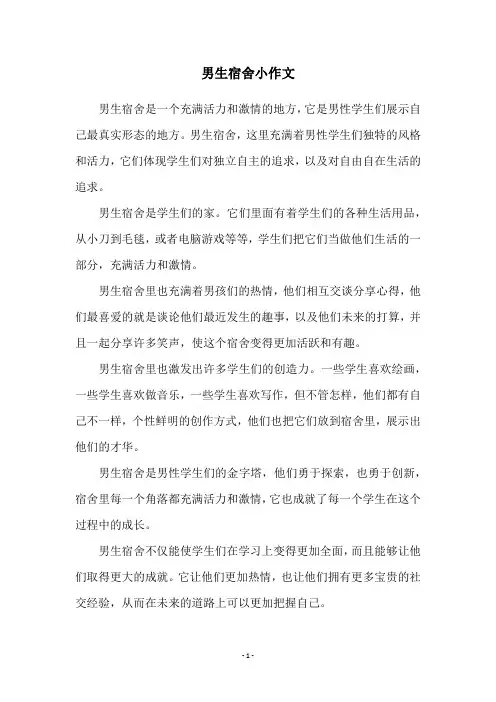 男生宿舍小作文

男生宿舍是一个充满活力和激情的地方，它是男性学生们展示自己最真实形态的地方。男生宿舍，这里充满着男性学生们独特的风格和活力，它们体现学生们对独立自主的追求，以及对自由自在生活的追求。

男生宿舍是学生们的家。它们里面有着学生们的各种生活用品，从小刀到毛毯，或者电脑游戏等等，学生们把它们当做他们生活的一部分，充满活力和激情。

男生宿舍里也充满着男孩们的热情，他们相互交谈分享心得，他们最喜爱的就是谈论他们最近发生的趣事，以及他们未来的打算，并且一起分享许多笑声，使这个宿舍变得更加活跃和有趣。

男生宿舍里也激发出许多学生们的创造力。一些学生喜欢绘画，一些学生喜欢做音乐，一些学生喜欢写作，但不管怎样，他们都有自己不一样，个性鲜明的创作方式，他们也把它们放到宿舍里，展示出他们的才华。

男生宿舍是男性学生们的金字塔，他们勇于探索，也勇于创新，宿舍里每一个角落都充满活力和激情，它也成就了每一个学生在这个过程中的成长。

男生宿舍不仅能使学生们在学习上变得更加全面，而且能够让他们取得更大的成就。它让他们更加热情，也让他们拥有更多宝贵的社交经验，从而在未来的道路上可以更加把握自己。

- 1 -